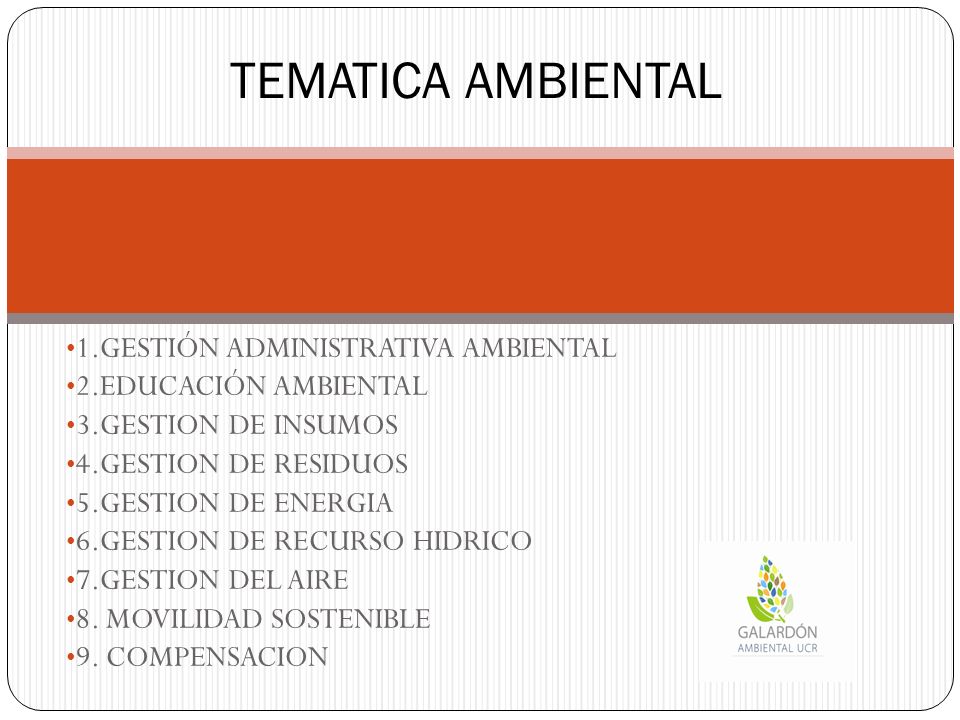 TEMATICA AMBIENTAL

•1.GESTIÓN ADMINISTRATIVA AMBIENTAL
•2.EDUCACIÓN AMBIENTAL
•3.GESTION DE INSUMOS
•4.GESTION DE RESIDUOS
•5.GESTION DE ENERGIA
•6.GESTION DE RECURSO HIDRICO
•7.GESTION DEL AIRE
•8. MOVILIDAD SOSTENIBLE
•9. COMPENSACION

GALARDÓN
AMBIENTAL UCR